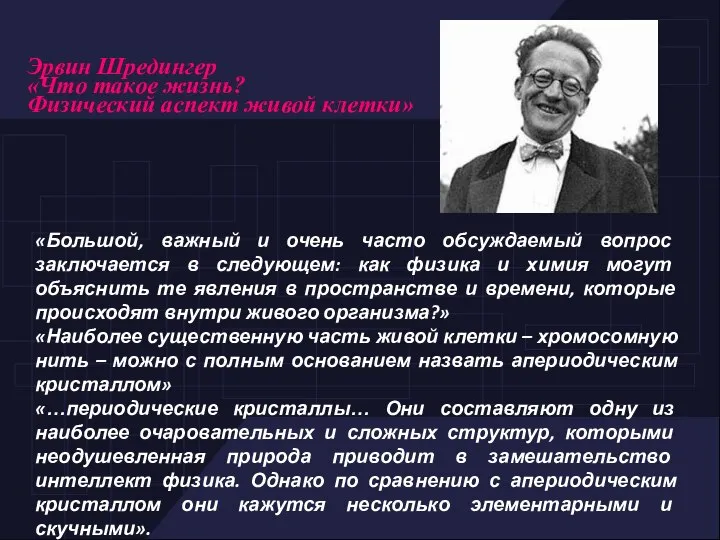 Эрвин Шредингер
«Что такое жизнь?
Физический аспект живой клетки»

«Большой, важный и очень часто обсуждаемый вопрос заключается в следующем: как физика и химия могут объяснить те явления в пространстве и времени, которые происходят внутри живого организма?»
«Наиболее существенную часть живой клетки – хромосомную нить – можно с полным основанием назвать апериодическим кристаллом»
«…периодические кристаллы… Они составляют одну из наиболее очаровательных и сложных структур, которыми неодушевленная природа приводит в замешательство интеллект физика. Однако по сравнению с апериодическим кристаллом они кажутся несколько элементарными и скучными».